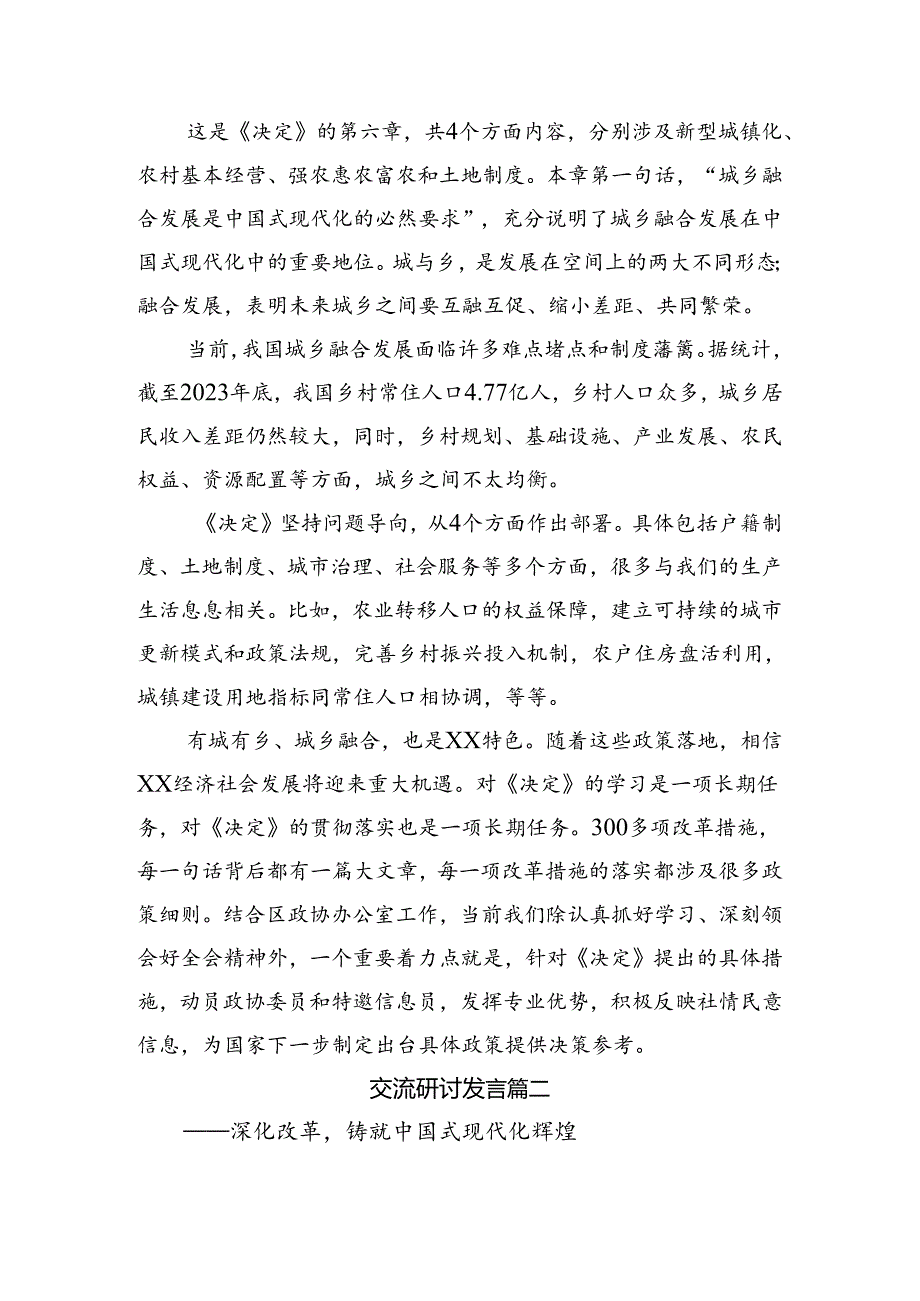 这是《决定》的第六章，共4个方面内容，分别涉及新型城镇化、农村基本经营、强农惠农富农和土地制度。本章第一句话，“城乡融合发展是中国式现代化的必然要求”，充分说明了城乡融合发展在中国式现代化中的重要地位。城与乡，是发展在空间上的两大不同形态;融合发展，表明未来城乡之间要互融互促、缩小差距、共同繁荣。

当前,我国城乡融合发展面临许多难点堵点和制度藩篱。据统计，截至2023年底，我国乡村常住人口4.77亿人，乡村人口众多，城乡居民收入差距仍然较大，同时，乡村规划、基础设施、产业发展、农民权益、资源配置等方面，城乡之间不太均衡。

《决定》坚持问题导向，从4个方面作出部署。具体包括户籍制度、土地制度、城市治理、社会服务等多个方面，很多与我们的生产生活息息相关。比如，农业转移人口的权益保障，建立可持续的城市更新模式和政策法规，完善乡村振兴投入机制，农户住房盘活利用，城镇建设用地指标同常住人口相协调，等等。

有城有乡、城乡融合，也是XX特色。随着这些政策落地，相信XX经济社会发展将迎来重大机遇。对《决定》的学习是一项长期任务，对《决定》的贯彻落实也是一项长期任务。300多项改革措施，每一句话背后都有一篇大文章，每一项改革措施的落实都涉及很多政策细则。结合区政协办公室工作，当前我们除认真抓好学习、深刻领会好全会精神外，一个重要着力点就是，针对《决定》提出的具体措施，动员政协委员和特邀信息员，发挥专业优势，积极反映社情民意信息，为国家下一步制定出台具体政策提供决策参考。

交流研讨发言篇二

——深化改革，铸就中国式现代化辉煌